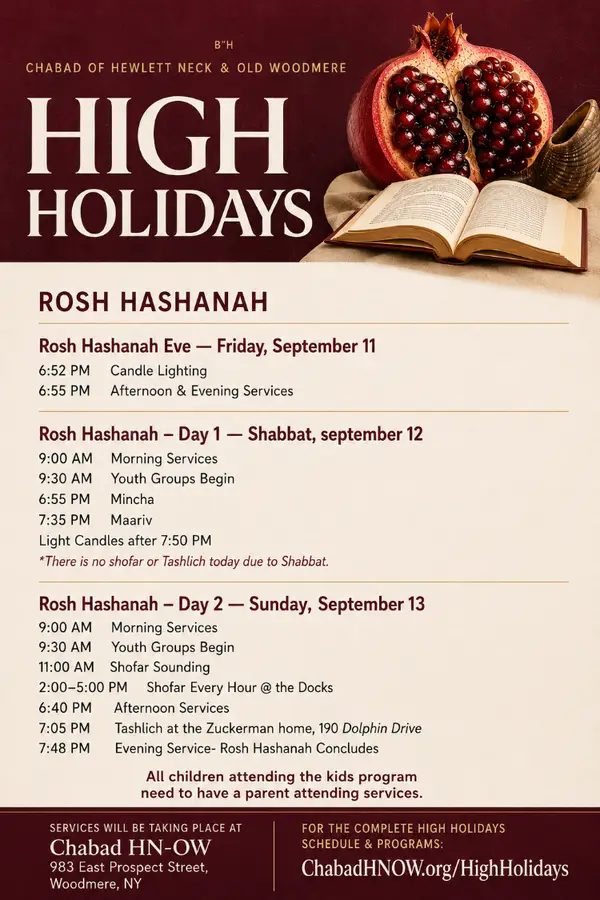 B"H
CHABAD OF HEWLETT NECK & OLD WOODMERE

HIGH HOLIDAYS

ROSH HASHANAH

Rosh Hashanah Eve — Friday, September 11
6:52 PM Candle Lighting
6:55 PM Afternoon & Evening Services

Rosh Hashanah – Day 1 — Shabbat, september 12
9:00 AM Morning Services
9:30 AM Youth Groups Begin
6:55 PM Mincha
7:35 PM Maariv
Light Candles after 7:50 PM
*There is no shofar or Tashlich today due to Shabbat.

Rosh Hashanah – Day 2 — Sunday, September 13
9:00 AM Morning Services
9:30 AM Youth Groups Begin
11:00 AM Shofar Sounding
2:00–5:00 PM Shofar Every Hour @ the Docks
6:40 PM Afternoon Services
7:05 PM Tashlich at the Zuckerman home, 190 Dolphin Drive
7:48 PM Evening Service- Rosh Hashanah Concludes

All children attending the kids program need to have a parent attending services.

SERVICES WILL BE TAKING PLACE AT
Chabad HN-OW
983 East Prospect Street, Woodmere, NY

FOR THE COMPLETE HIGH HOLIDAYS SCHEDULE & PROGRAMS:
ChabadHNOW.org/HighHolidays